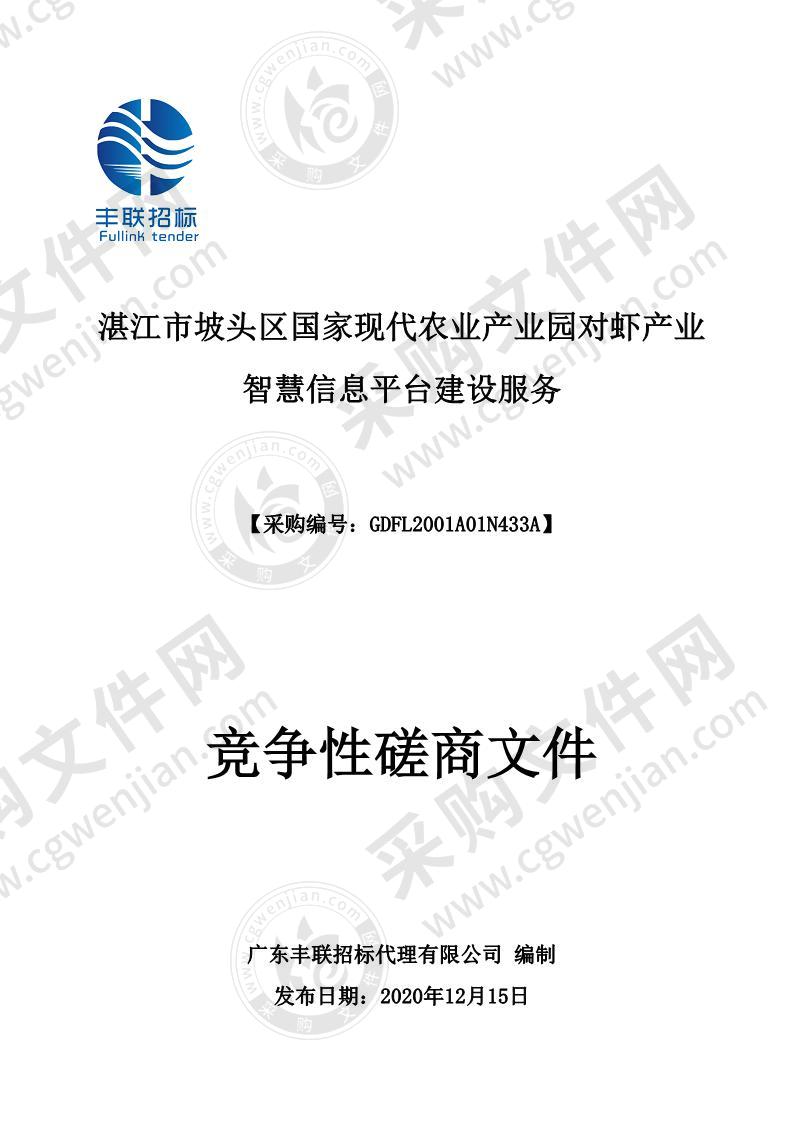 丰联招标
Fullink tender

湛江市坡头区国家现代农业产业园对虾产业智慧信息平台建设服务

【采购编号：GDFL2001A01N433A】

竞争性磋商文件

广东丰联招标代理有限公司 编制
发布日期：2020年12月15日

采购文件网
www.cgwenjian.com